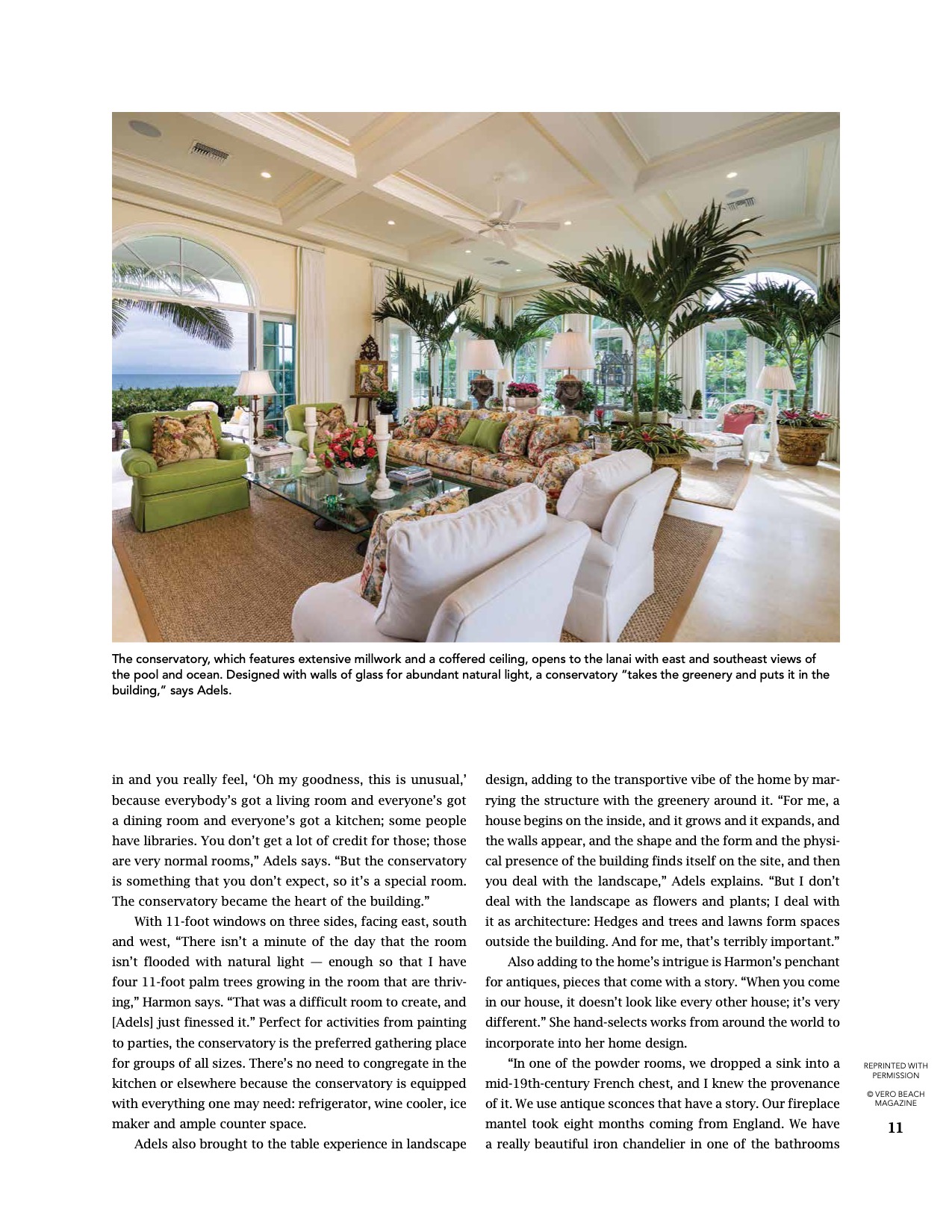 The conservatory, which features extensive millwork and a coffered ceiling, opens to the lanai with east and southeast views of the pool and ocean. Designed with walls of glass for abundant natural light, a conservatory "takes the greenery and puts it in the building," says Adels.

in and you really feel, 'Oh my goodness, this is unusual,' because everybody's got a living room and everyone's got a dining room and everyone's got a kitchen; some people have libraries. You don't get a lot of credit for those; those are very normal rooms," Adels says. "But the conservatory is something that you don't expect, so it's a special room. The conservatory became the heart of the building."

With 11-foot windows on three sides, facing east, south and west, "There isn't a minute of the day that the room isn't flooded with natural light — enough so that I have four 11-foot palm trees growing in the room that are thriving," Harmon says. "That was a difficult room to create, and [Adels] just finessed it." Perfect for activities from painting to parties, the conservatory is the preferred gathering place for groups of all sizes. There's no need to congregate in the kitchen or elsewhere because the conservatory is equipped with everything one may need: refrigerator, wine cooler, ice maker and ample counter space.

Adels also brought to the table experience in landscape design, adding to the transportive vibe of the home by marrying the structure with the greenery around it. "For me, a house begins on the inside, and it grows and it expands, and the walls appear, and the shape and the form and the physical presence of the building finds itself on the site, and then you deal with the landscape," Adels explains. "But I don't deal with the landscape as flowers and plants; I deal with it as architecture: Hedges and trees and lawns form spaces outside the building. And for me, that's terribly important."

Also adding to the home's intrigue is Harmon's penchant for antiques, pieces that come with a story. "When you come in our house, it doesn't look like every other house; it's very different." She hand-selects works from around the world to incorporate into her home design.

"In one of the powder rooms, we dropped a sink into a mid-19th-century French chest, and I knew the provenance of it. We use antique sconces that have a story. Our fireplace mantel took eight months coming from England. We have a really beautiful iron chandelier in one of the bathrooms

REPRINTED WITH PERMISSION
© VERO BEACH MAGAZINE

11